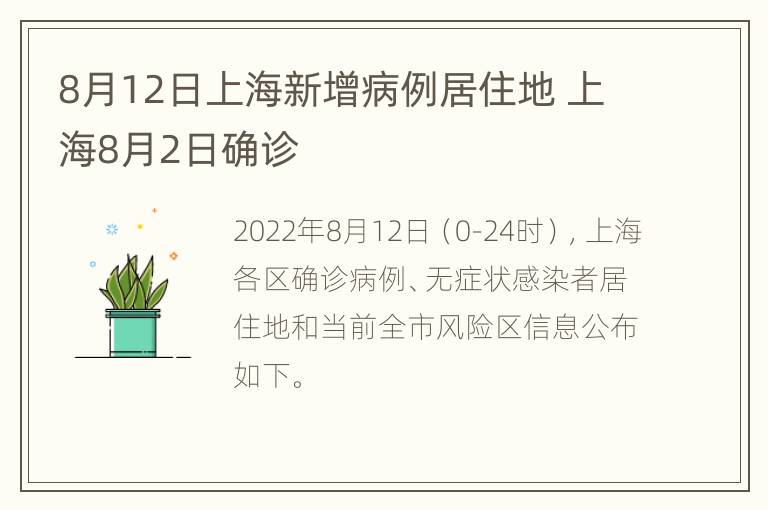 8月12日上海新增病例居住地 上海8月2日确诊

2022年8月12日（0-24时），上海各区确诊病例、无症状感染者居住地和当前全市风险区信息公布如下。